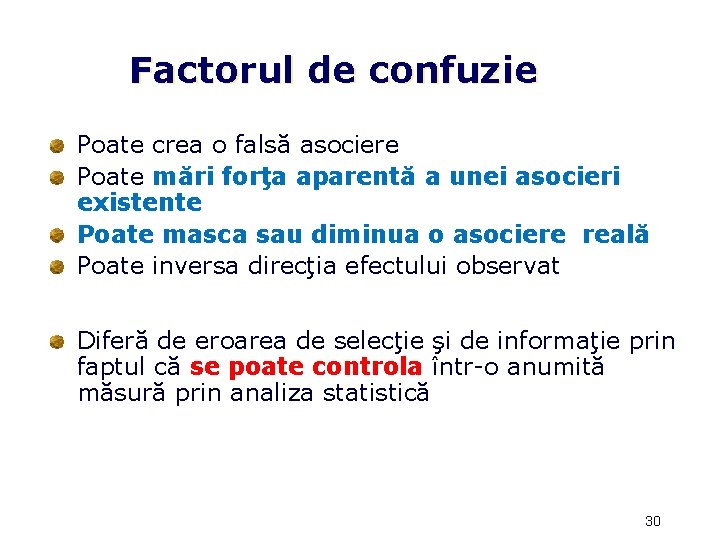 Factorul de confuzie

Poate crea o falsă asociere

Poate mări forţa aparentă a unei asocieri existente

Poate masca sau diminua o asociere reală

Poate inversa direcţia efectului observat

Diferă de eroarea de selecţie şi de informaţie prin faptul că se poate controla într-o anumită măsură prin analiza statistică

30